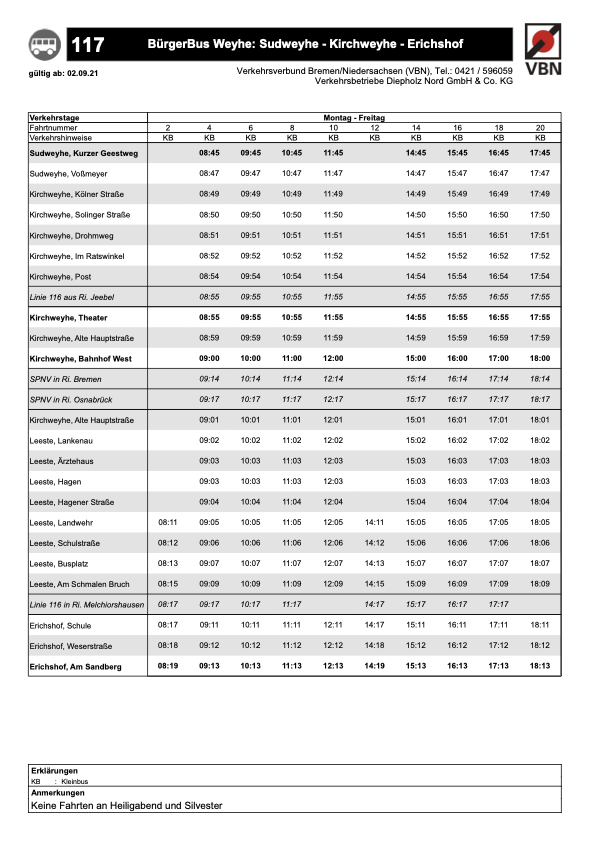 117

BürgerBus Weyhe: Sudweyhe - Kirchweyhe - Erichshof

VBN

gültig ab: 02.09.21

Verkehrsverbund Bremen/Niedersachsen (VBN), Tel.: 0421 / 596059
Verkehrsbetriebe Diepholz Nord GmbH & Co. KG

| Verkehrstage | Montag - Freitag | | | | | | | | | |
|---|---|---|---|---|---|---|---|---|---|---|
| Fahrtnummer | 2 | 4 | 6 | 8 | 10 | 12 | 14 | 16 | 18 | 20 |
| Verkehrshinweise | KB | KB | KB | KB | KB | KB | KB | KB | KB | KB |
| Sudweyhe, Kurzer Geestweg | | 08:45 | 09:45 | 10:45 | 11:45 | | 14:45 | 15:45 | 16:45 | 17:45 |
| Sudweyhe, Voßmeyer | | 08:47 | 09:47 | 10:47 | 11:47 | | 14:47 | 15:47 | 16:47 | 17:47 |
| Kirchweyhe, Kölner Straße | | 08:49 | 09:49 | 10:49 | 11:49 | | 14:49 | 15:49 | 16:49 | 17:49 |
| Kirchweyhe, Solinger Straße | | 08:50 | 09:50 | 10:50 | 11:50 | | 14:50 | 15:50 | 16:50 | 17:50 |
| Kirchweyhe, Drohmweg | | 08:51 | 09:51 | 10:51 | 11:51 | | 14:51 | 15:51 | 16:51 | 17:51 |
| Kirchweyhe, Im Ratswinkel | | 08:52 | 09:52 | 10:52 | 11:52 | | 14:52 | 15:52 | 16:52 | 17:52 |
| Kirchweyhe, Post | | 08:54 | 09:54 | 10:54 | 11:54 | | 14:54 | 15:54 | 16:54 | 17:54 |
| Linie 116 aus Ri. Jeebel | | 08:55 | 09:55 | 10:55 | 11:55 | | 14:55 | 15:55 | 16:55 | 17:55 |
| Kirchweyhe, Theater | | 08:55 | 09:55 | 10:55 | 11:55 | | 14:55 | 15:55 | 16:55 | 17:55 |
| Kirchweyhe, Alte Hauptstraße | | 08:59 | 09:59 | 10:59 | 11:59 | | 14:59 | 15:59 | 16:59 | 17:59 |
| Kirchweyhe, Bahnhof West | | 09:00 | 10:00 | 11:00 | 12:00 | | 15:00 | 16:00 | 17:00 | 18:00 |
| SPNV in Ri. Bremen | | 09:14 | 10:14 | 11:14 | 12:14 | | 15:14 | 16:14 | 17:14 | 18:14 |
| SPNV in Ri. Osnabrück | | 09:17 | 10:17 | 11:17 | 12:17 | | 15:17 | 16:17 | 17:17 | 18:17 |
| Kirchweyhe, Alte Hauptstraße | | 09:01 | 10:01 | 11:01 | 12:01 | | 15:01 | 16:01 | 17:01 | 18:01 |
| Leeste, Lankenau | | 09:02 | 10:02 | 11:02 | 12:02 | | 15:02 | 16:02 | 17:02 | 18:02 |
| Leeste, Ärztehaus | | 09:03 | 10:03 | 11:03 | 12:03 | | 15:03 | 16:03 | 17:03 | 18:03 |
| Leeste, Hagen | | 09:03 | 10:03 | 11:03 | 12:03 | | 15:03 | 16:03 | 17:03 | 18:03 |
| Leeste, Hagener Straße | | 09:04 | 10:04 | 11:04 | 12:04 | | 15:04 | 16:04 | 17:04 | 18:04 |
| Leeste, Landwehr | 08:11 | 09:05 | 10:05 | 11:05 | 12:05 | 14:11 | 15:05 | 16:05 | 17:05 | 18:05 |
| Leeste, Schulstraße | 08:12 | 09:06 | 10:06 | 11:06 | 12:06 | 14:12 | 15:06 | 16:06 | 17:06 | 18:06 |
| Leeste, Busplatz | 08:13 | 09:07 | 10:07 | 11:07 | 12:07 | 14:13 | 15:07 | 16:07 | 17:07 | 18:07 |
| Leeste, Am Schmalen Bruch | 08:15 | 09:09 | 10:09 | 11:09 | 12:09 | 14:15 | 15:09 | 16:09 | 17:09 | 18:09 |
| Linie 116 in Ri. Melchiorshausen | 08:17 | 09:17 | 10:17 | 11:17 | | 14:17 | 15:17 | 16:17 | 17:17 | |
| Erichshof, Schule | 08:17 | 09:11 | 10:11 | 11:11 | 12:11 | 14:17 | 15:11 | 16:11 | 17:11 | 18:11 |
| Erichshof, Weserstraße | 08:18 | 09:12 | 10:12 | 11:12 | 12:12 | 14:18 | 15:12 | 16:12 | 17:12 | 18:12 |
| Erichshof, Am Sandberg | 08:19 | 09:13 | 10:13 | 11:13 | 12:13 | 14:19 | 15:13 | 16:13 | 17:13 | 18:13 |

Erklärungen
KB : Kleinbus
Anmerkungen
Keine Fahrten an Heiligabend und Silvester